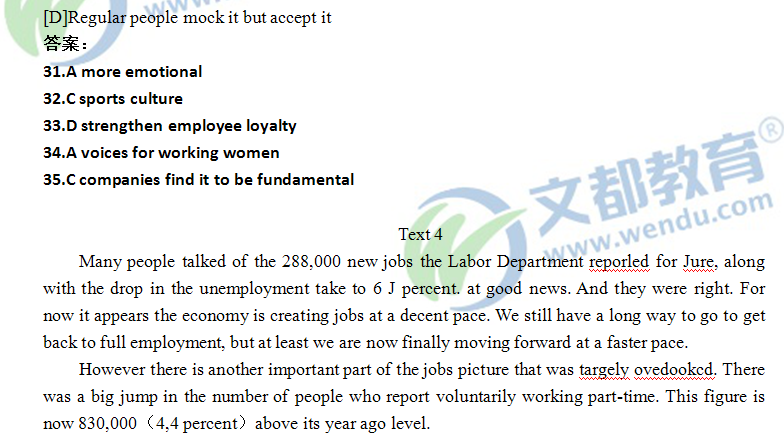 [D]Regular people mock it but accept it
答案：
31.A more emotional
32.C sports culture
33.D strengthen employee loyalty
34.A voices for working women
35.C companies find it to be fundamental

文都教育®
www.wendu.com

Text 4

Many people talked of the 288,000 new jobs the Labor Department reporled for Jure, along with the drop in the unemployment take to 6 J percent. at good news. And they were right. For now it appears the economy is creating jobs at a decent pace. We still have a long way to go to get back to full employment, but at least we are now finally moving forward at a faster pace.

However there is another important part of the jobs picture that was targely ovedookcd. There was a big jump in the number of people who report voluntarily working part-time. This figure is now 830,000（4,4 percent）above its year ago level.